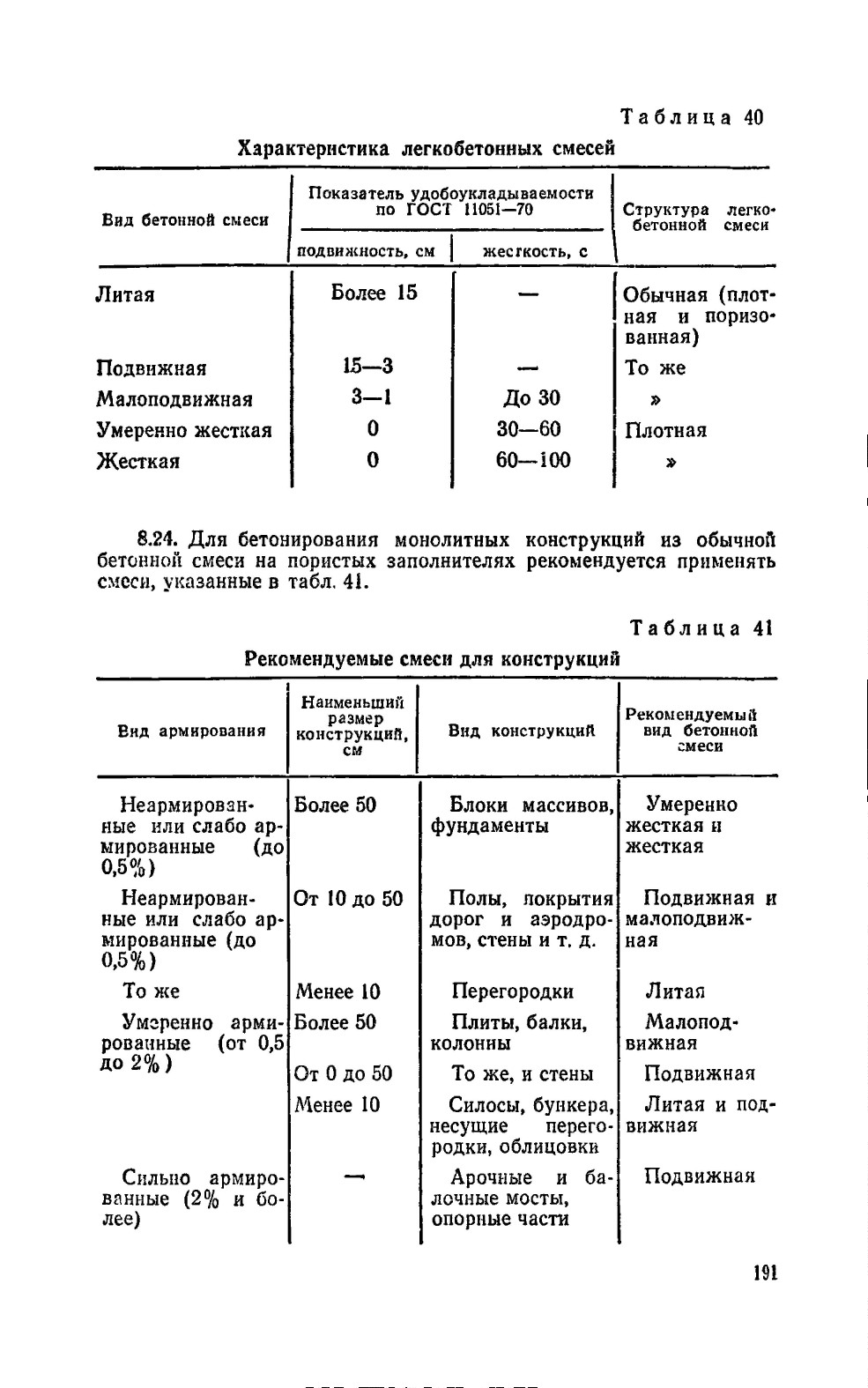 Таблица 40

Характеристика легкобетонных смесей

| Вид бетонной смеси | Показатель удобоукладываемости по ГОСТ 11051—70: подвижность, см | Показатель удобоукладываемости по ГОСТ 11051—70: жесткость, с | Структура легкобетонной смеси |
|---|---|---|---|
| Литая | Более 15 | — | Обычная (плотная и поризованная) |
| Подвижная | 15—3 | — | То же |
| Малоподвижная | 3—1 | До 30 | » |
| Умеренно жесткая | 0 | 30—60 | Плотная |
| Жесткая | 0 | 60—100 | » |

8.24. Для бетонирования монолитных конструкций из обычной бетонной смеси на пористых заполнителях рекомендуется применять смеси, указанные в табл. 41.

Таблица 41

Рекомендуемые смеси для конструкций

| Вид армирования | Наименьший размер конструкций, см | Вид конструкций | Рекомендуемый вид бетонной смеси |
|---|---|---|---|
| Неармированные или слабо армированные (до 0,5%) | Более 50 | Блоки массивов, фундаменты | Умеренно жесткая и жесткая |
| Неармированные или слабо армированные (до 0,5%) | От 10 до 50 | Полы, покрытия дорог и аэродромов, стены и т. д. | Подвижная и малоподвижная |
| То же | Менее 10 | Перегородки | Литая |
| Умеренно армированные (от 0,5 до 2%) | Более 50 | Плиты, балки, колонны | Малоподвижная |
| | От 0 до 50 | То же, и стены | Подвижная |
| | Менее 10 | Силосы, бункера, несущие перегородки, облицовки | Литая и подвижная |
| Сильно армированные (2% и более) | — | Арочные и балочные мосты, опорные части | Подвижная |

191